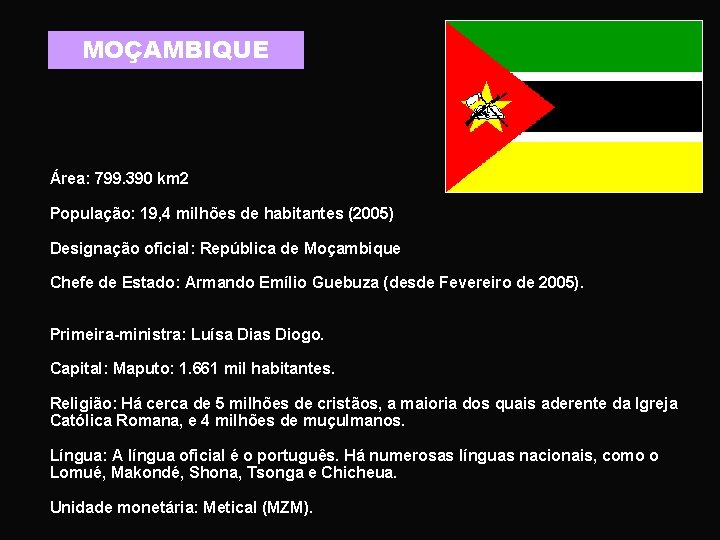 MOÇAMBIQUE

Área: 799.390 km2

População: 19,4 milhões de habitantes (2005)

Designação oficial: República de Moçambique

Chefe de Estado: Armando Emílio Guebuza (desde Fevereiro de 2005).

Primeira-ministra: Luísa Dias Diogo.

Capital: Maputo: 1.661 mil habitantes.

Religião: Há cerca de 5 milhões de cristãos, a maioria dos quais aderente da Igreja Católica Romana, e 4 milhões de muçulmanos.

Língua: A língua oficial é o português. Há numerosas línguas nacionais, como o Lomué, Makondé, Shona, Tsonga e Chicheua.

Unidade monetária: Metical (MZM).